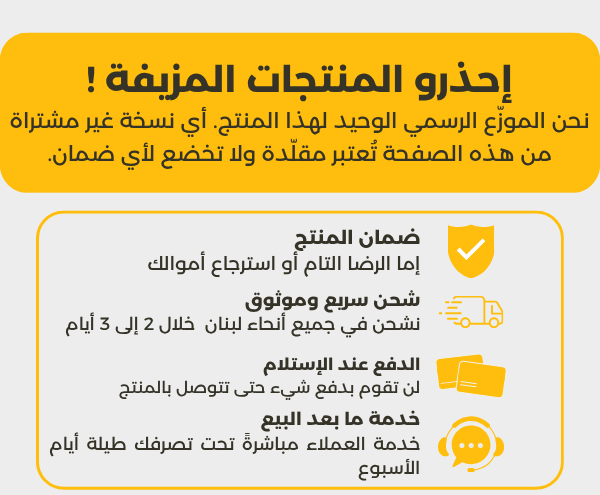 إحذرو المنتجات المزيفة !

نحن الموزّع الرسمي الوحيد لهذا المنتج. أي نسخة غير مشتراة من هذه الصفحة تُعتبر مقلّدة ولا تخضع لأي ضمان.

ضمان المنتج
إما الرضا التام أو استرجاع أموالك

شحن سريع وموثوق
نشحن في جميع أنحاء لبنان خلال 2 إلى 3 أيام

الدفع عند الإستلام
لن تقوم بدفع شيء حتى تتوصل بالمنتج

خدمة ما بعد البيع
خدمة العملاء مباشرةً تحت تصرفك طيلة أيام الأسبوع